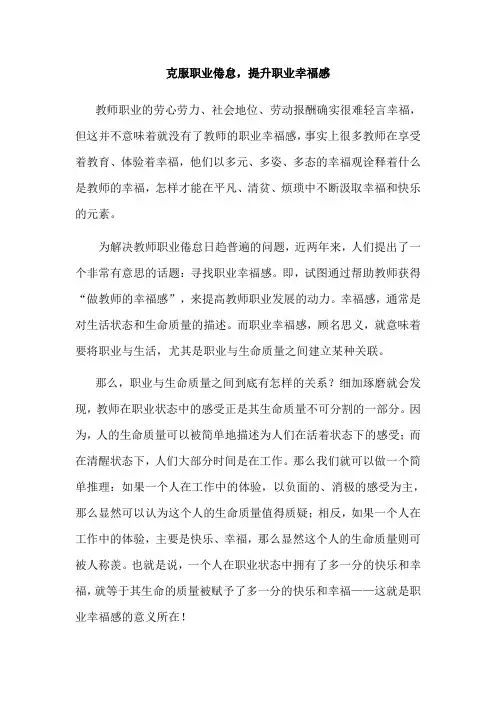 克服职业倦怠，提升职业幸福感

教师职业的劳心劳力、社会地位、劳动报酬确实很难轻言幸福，但这并不意味着就没有了教师的职业幸福感，事实上很多教师在享受着教育、体验着幸福，他们以多元、多姿、多态的幸福观诠释着什么是教师的幸福，怎样才能在平凡、清贫、烦琐中不断汲取幸福和快乐的元素。

为解决教师职业倦怠日趋普遍的问题，近两年来，人们提出了一个非常有意思的话题：寻找职业幸福感。即，试图通过帮助教师获得“做教师的幸福感”，来提高教师职业发展的动力。幸福感，通常是对生活状态和生命质量的描述。而职业幸福感，顾名思义，就意味着要将职业与生活，尤其是职业与生命质量之间建立某种关联。

那么，职业与生命质量之间到底有怎样的关系？细加琢磨就会发现，教师在职业状态中的感受正是其生命质量不可分割的一部分。因为，人的生命质量可以被简单地描述为人们在活着状态下的感受；而在清醒状态下，人们大部分时间是在工作。那么我们就可以做一个简单推理：如果一个人在工作中的体验，以负面的、消极的感受为主，那么显然可以认为这个人的生命质量值得质疑；相反，如果一个人在工作中的体验，主要是快乐、幸福，那么显然这个人的生命质量则可被人称羡。也就是说，一个人在职业状态中拥有了多一分的快乐和幸福，就等于其生命的质量被赋予了多一分的快乐和幸福——这就是职业幸福感的意义所在！